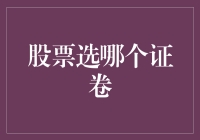 股票选哪个证卷